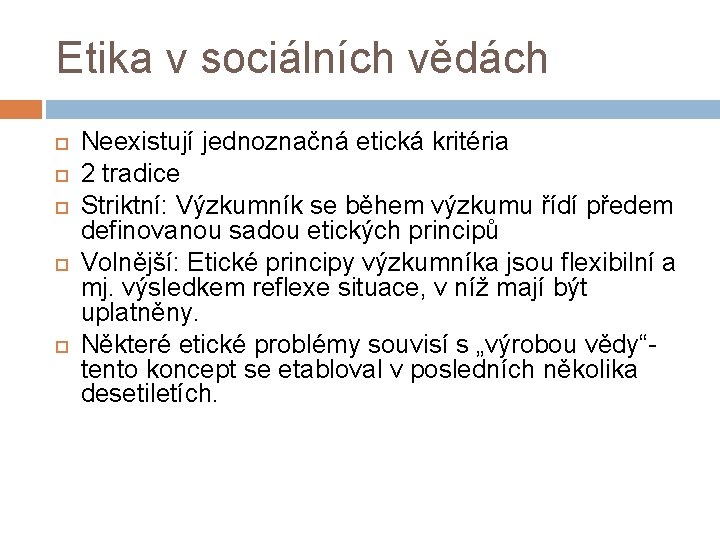 Etika v sociálních vědách

Neexistují jednoznačná etická kritéria

2 tradice

Striktní: Výzkumník se během výzkumu řídí předem definovanou sadou etických principů

Volnější: Etické principy výzkumníka jsou flexibilní a mj. výsledkem reflexe situace, v níž mají být uplatněny.

Některé etické problémy souvisí s „výrobou vědy“- tento koncept se etabloval v posledních několika desetiletích.